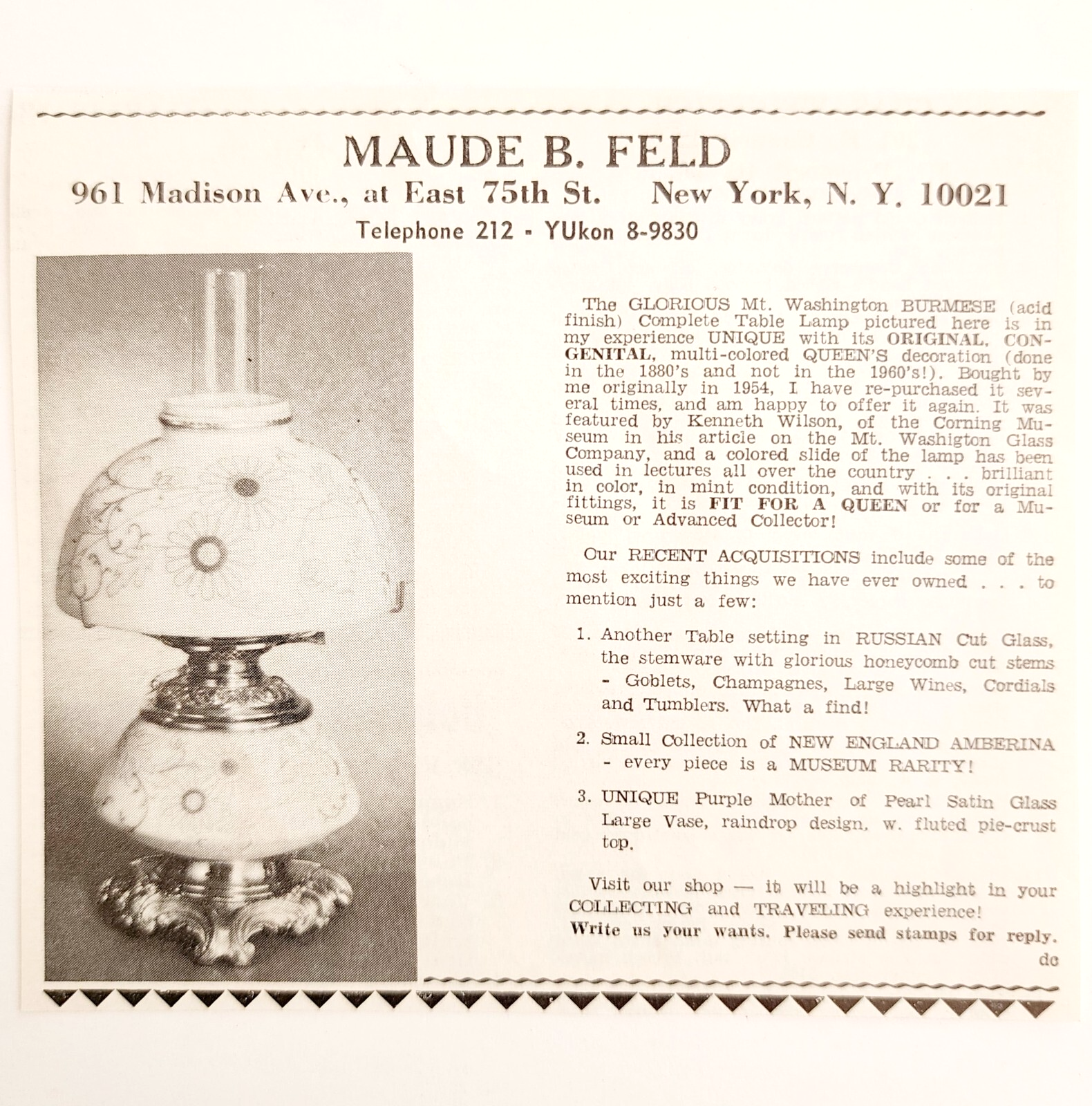 MAUDE B. FELD

961 Madison Ave., at East 75th St. New York, N. Y. 10021

Telephone 212 - YUkon 8-9830

The GLORIOUS Mt. Washington BURMESE (acid finish) Complete Table Lamp pictured here is in my experience UNIQUE with its ORIGINAL, CONGENITAL, multi-colored QUEEN'S decoration (done in the 1880's and not in the 1960's!). Bought by me originally in 1954, I have re-purchased it several times, and am happy to offer it again. It was featured by Kenneth Wilson, of the Corning Museum in his article on the Mt. Washigton Glass Company, and a colored slide of the lamp has been used in lectures all over the country . . . brilliant in color, in mint condition, and with its original fittings, it is FIT FOR A QUEEN or for a Museum or Advanced Collector!

Our RECENT ACQUISITIONS include some of the most exciting things we have ever owned . . . to mention just a few:

1. Another Table setting in RUSSIAN Cut Glass, the stemware with glorious honeycomb cut stems - Goblets, Champagnes, Large Wines, Cordials and Tumblers. What a find!

2. Small Collection of NEW ENGLAND AMBERINA - every piece is a MUSEUM RARITY!

3. UNIQUE Purple Mother of Pearl Satin Glass Large Vase, raindrop design, w. fluted pie-crust top.

Visit our shop — it will be a highlight in your COLLECTING and TRAVELING experience!
Write us your wants. Please send stamps for reply.
dc